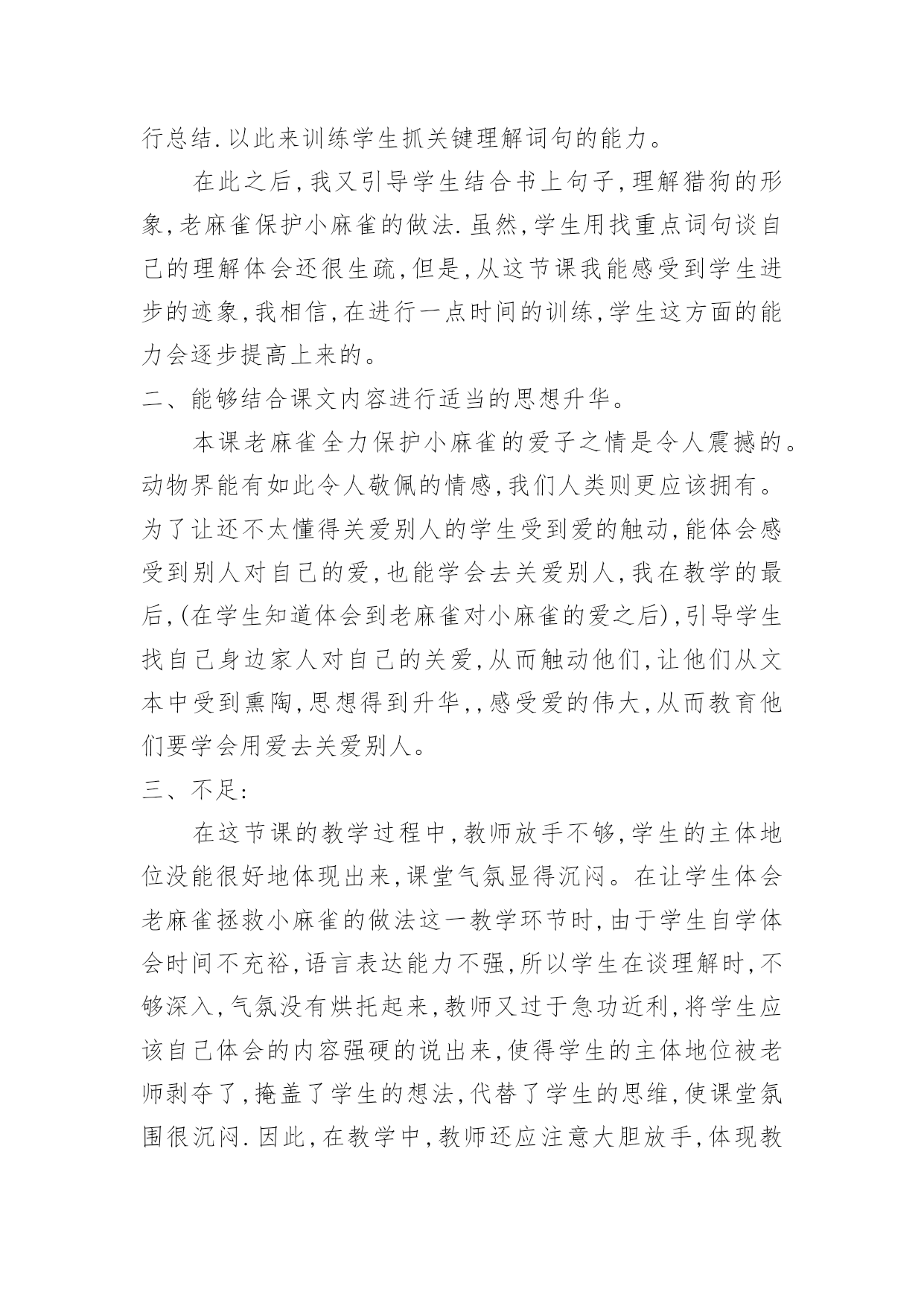 行总结.以此来训练学生抓关键理解词句的能力。

在此之后,我又引导学生结合书上句子,理解猎狗的形象,老麻雀保护小麻雀的做法.虽然,学生用找重点词句谈自己的理解体会还很生疏,但是,从这节课我能感受到学生进步的迹象,我相信,在进行一点时间的训练,学生这方面的能力会逐步提高上来的。

二、能够结合课文内容进行适当的思想升华。

本课老麻雀全力保护小麻雀的爱子之情是令人震撼的。动物界能有如此令人敬佩的情感,我们人类则更应该拥有。为了让还不太懂得关爱别人的学生受到爱的触动,能体会感受到别人对自己的爱,也能学会去关爱别人,我在教学的最后,(在学生知道体会到老麻雀对小麻雀的爱之后),引导学生找自己身边家人对自己的关爱,从而触动他们,让他们从文本中受到熏陶,思想得到升华,,感受爱的伟大,从而教育他们要学会用爱去关爱别人。

三、不足:

在这节课的教学过程中,教师放手不够,学生的主体地位没能很好地体现出来,课堂气氛显得沉闷。在让学生体会老麻雀拯救小麻雀的做法这一教学环节时,由于学生自学体会时间不充裕,语言表达能力不强,所以学生在谈理解时,不够深入,气氛没有烘托起来,教师又过于急功近利,将学生应该自己体会的内容强硬的说出来,使得学生的主体地位被老师剥夺了,掩盖了学生的想法,代替了学生的思维,使课堂氛围很沉闷.因此,在教学中,教师还应注意大胆放手,体现教